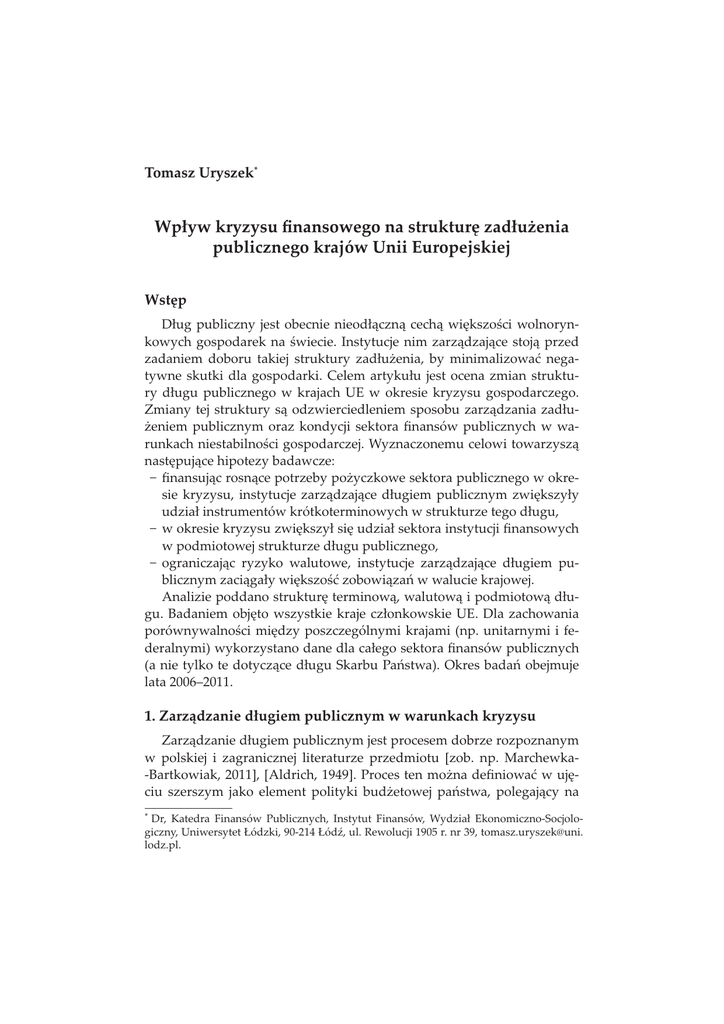 Tomasz Uryszek*

Wpływ kryzysu finansowego na strukturę zadłużenia publicznego krajów Unii Europejskiej

Wstęp

Dług publiczny jest obecnie nieodłączną cechą większości wolnorynkowych gospodarek na świecie. Instytucje nim zarządzające stoją przed zadaniem doboru takiej struktury zadłużenia, by minimalizować negatywne skutki dla gospodarki. Celem artykułu jest ocena zmian struktury długu publicznego w krajach UE w okresie kryzysu gospodarczego. Zmiany tej struktury są odzwierciedleniem sposobu zarządzania zadłużeniem publicznym oraz kondycji sektora finansów publicznych w warunkach niestabilności gospodarczej. Wyznaczonemu celowi towarzyszą następujące hipotezy badawcze:
– finansując rosnące potrzeby pożyczkowe sektora publicznego w okresie kryzysu, instytucje zarządzające długiem publicznym zwiększyły udział instrumentów krótkoterminowych w strukturze tego długu,
– w okresie kryzysu zwiększył się udział sektora instytucji finansowych w podmiotowej strukturze długu publicznego,
– ograniczając ryzyko walutowe, instytucje zarządzające długiem publicznym zaciągały większość zobowiązań w walucie krajowej.

Analizie poddano strukturę terminową, walutową i podmiotową długu. Badaniem objęto wszystkie kraje członkowskie UE. Dla zachowania porównywalności między poszczególnymi krajami (np. unitarnymi i federalnymi) wykorzystano dane dla całego sektora finansów publicznych (a nie tylko te dotyczące długu Skarbu Państwa). Okres badań obejmuje lata 2006–2011.

1. Zarządzanie długiem publicznym w warunkach kryzysu

Zarządzanie długiem publicznym jest procesem dobrze rozpoznanym w polskiej i zagranicznej literaturze przedmiotu [zob. np. Marchewka-Bartkowiak, 2011], [Aldrich, 1949]. Proces ten można definiować w ujęciu szerszym jako element polityki budżetowej państwa, polegający na

* Dr, Katedra Finansów Publicznych, Instytut Finansów, Wydział Ekonomiczno-Socjologiczny, Uniwersytet Łódzki, 90-214 Łódź, ul. Rewolucji 1905 r. nr 39, tomasz.uryszek@uni.lodz.pl.